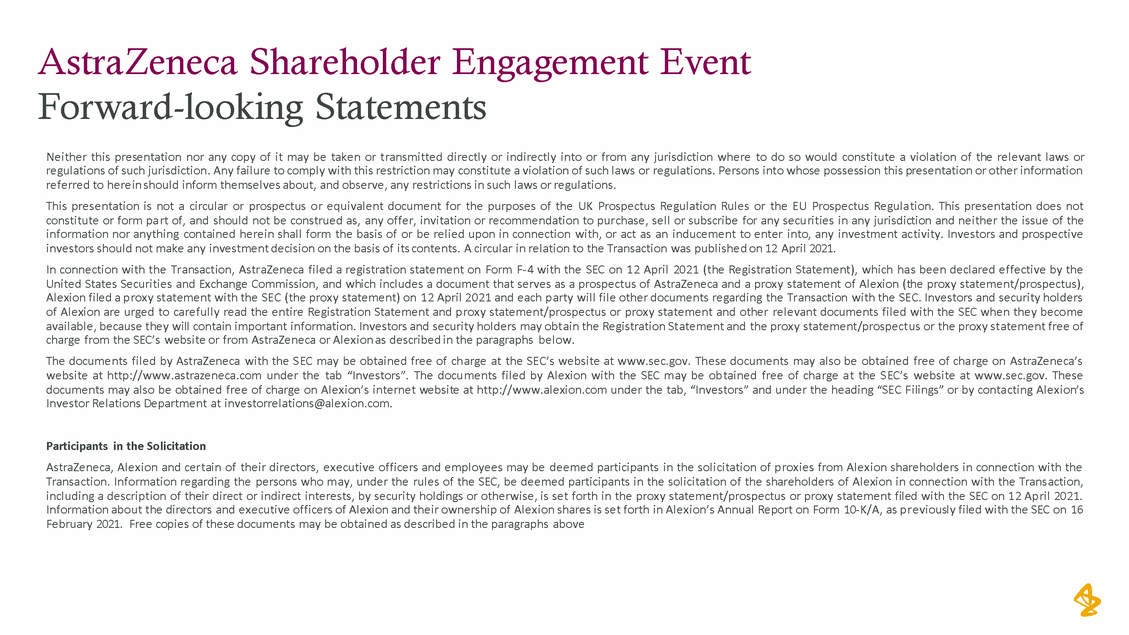 AstraZeneca Shareholder Engagement Event
Forward-looking Statements

Neither this presentation nor any copy of it may be taken or transmitted directly or indirectly into or from any jurisdiction where to do so would constitute a violation of the relevant laws or regulations of such jurisdiction. Any failure to comply with this restriction may constitute a violation of such laws or regulations. Persons into whose possession this presentation or other information referred to herein should inform themselves about, and observe, any restrictions in such laws or regulations.

This presentation is not a circular or prospectus or equivalent document for the purposes of the UK Prospectus Regulation Rules or the EU Prospectus Regulation. This presentation does not constitute or form part of, and should not be construed as, any offer, invitation or recommendation to purchase, sell or subscribe for any securities in any jurisdiction and neither the issue of the information nor anything contained herein shall form the basis of or be relied upon in connection with, or act as an inducement to enter into, any investment activity. Investors and prospective investors should not make any investment decision on the basis of its contents. A circular in relation to the Transaction was published on 12 April 2021.

In connection with the Transaction, AstraZeneca filed a registration statement on Form F-4 with the SEC on 12 April 2021 (the Registration Statement), which has been declared effective by the United States Securities and Exchange Commission, and which includes a document that serves as a prospectus of AstraZeneca and a proxy statement of Alexion (the proxy statement/prospectus), Alexion filed a proxy statement with the SEC (the proxy statement) on 12 April 2021 and each party will file other documents regarding the Transaction with the SEC. Investors and security holders of Alexion are urged to carefully read the entire Registration Statement and proxy statement/prospectus or proxy statement and other relevant documents filed with the SEC when they become available, because they will contain important information. Investors and security holders may obtain the Registration Statement and the proxy statement/prospectus or the proxy statement free of charge from the SEC's website or from AstraZeneca or Alexion as described in the paragraphs below.

The documents filed by AstraZeneca with the SEC may be obtained free of charge at the SEC's website at www.sec.gov. These documents may also be obtained free of charge on AstraZeneca's website at http://www.astrazeneca.com under the tab "Investors". The documents filed by Alexion with the SEC may be obtained free of charge at the SEC's website at www.sec.gov. These documents may also be obtained free of charge on Alexion's internet website at http://www.alexion.com under the tab, "Investors" and under the heading "SEC Filings" or by contacting Alexion's Investor Relations Department at investorrelations@alexion.com.

Participants in the Solicitation

AstraZeneca, Alexion and certain of their directors, executive officers and employees may be deemed participants in the solicitation of proxies from Alexion shareholders in connection with the Transaction. Information regarding the persons who may, under the rules of the SEC, be deemed participants in the solicitation of the shareholders of Alexion in connection with the Transaction, including a description of their direct or indirect interests, by security holdings or otherwise, is set forth in the proxy statement/prospectus or proxy statement filed with the SEC on 12 April 2021. Information about the directors and executive officers of Alexion and their ownership of Alexion shares is set forth in Alexion's Annual Report on Form 10-K/A, as previously filed with the SEC on 16 February 2021. Free copies of these documents may be obtained as described in the paragraphs above